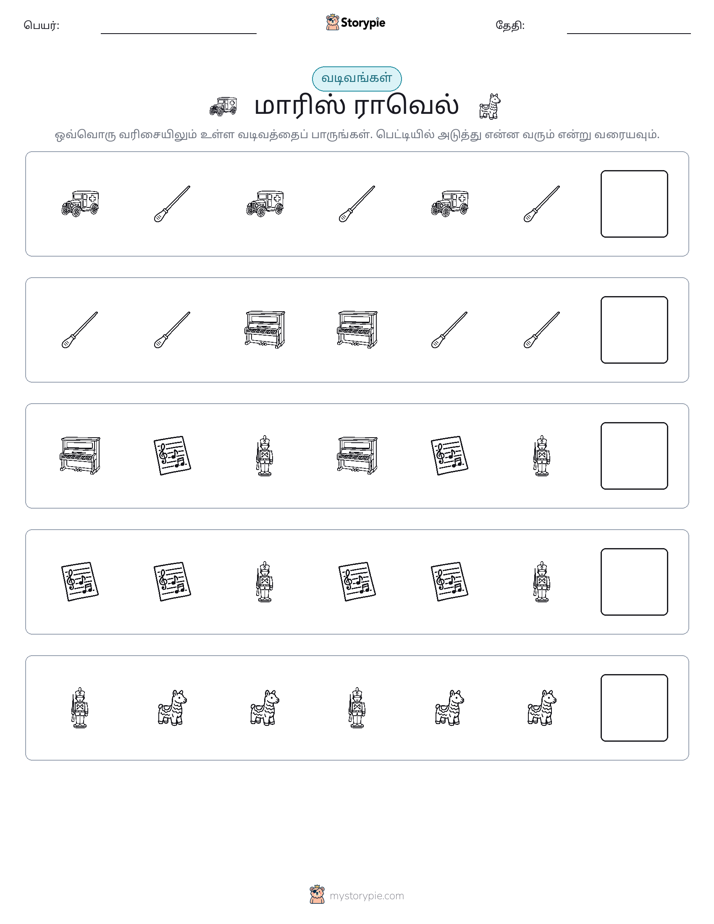 பெயர்: ____ Storypie தேதி: ____

வடிவங்கள்

மாரிஸ் ராவெல்

ஒவ்வொரு வரிசையிலும் உள்ள வடிவத்தைப் பாருங்கள். பெட்டியில் அடுத்து என்ன வரும் என்று வரையவும்.

mystorypie.com